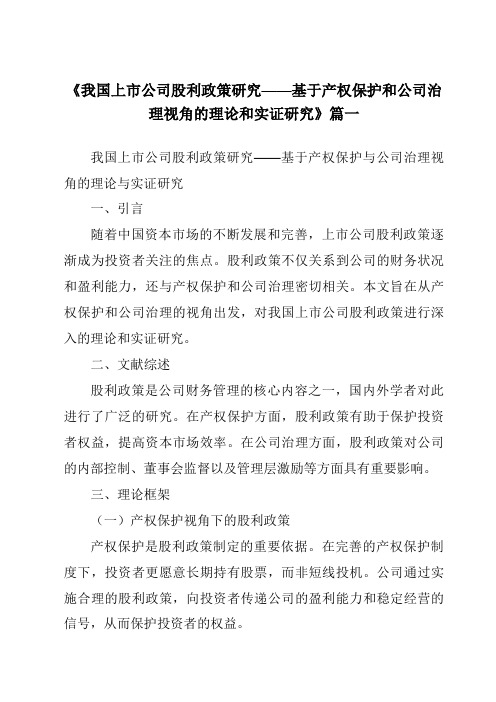 《我国上市公司股利政策研究——基于产权保护和公司治理视角的理论和实证研究》篇一

我国上市公司股利政策研究——基于产权保护与公司治理视角的理论与实证研究

一、引言

随着中国资本市场的不断发展和完善，上市公司股利政策逐渐成为投资者关注的焦点。股利政策不仅关系到公司的财务状况和盈利能力，还与产权保护和公司治理密切相关。本文旨在从产权保护和公司治理的视角出发，对我国上市公司股利政策进行深入的理论和实证研究。

二、文献综述

股利政策是公司财务管理的核心内容之一，国内外学者对此进行了广泛的研究。在产权保护方面，股利政策有助于保护投资者权益，提高资本市场效率。在公司治理方面，股利政策对公司的内部控制、董事会监督以及管理层激励等方面具有重要影响。

三、理论框架

（一）产权保护视角下的股利政策

产权保护是股利政策制定的重要依据。在完善的产权保护制度下，投资者更愿意长期持有股票，而非短线投机。公司通过实施合理的股利政策，向投资者传递公司的盈利能力和稳定经营的信号，从而保护投资者的权益。